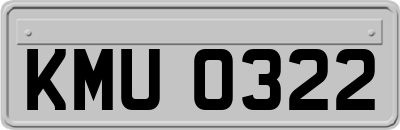 KMU 0322